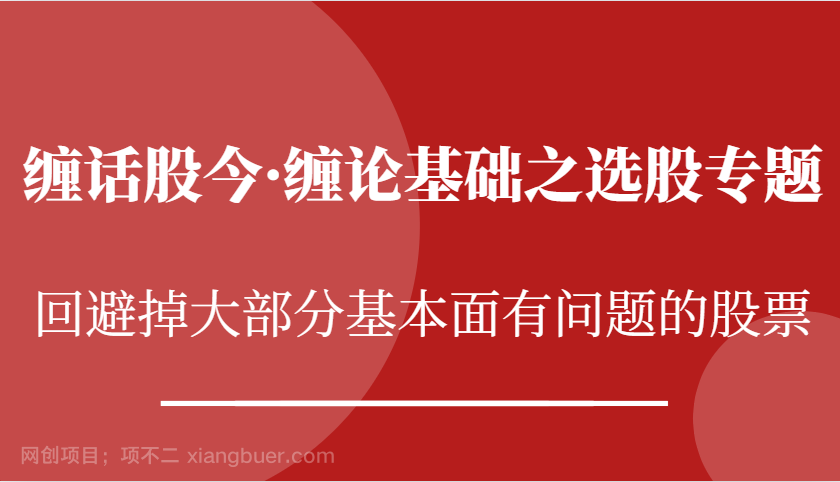 缠话股今·缠论基础之选股专题

回避掉大部分基本面有问题的股票

网创项目；项不二 xiangbuer.com